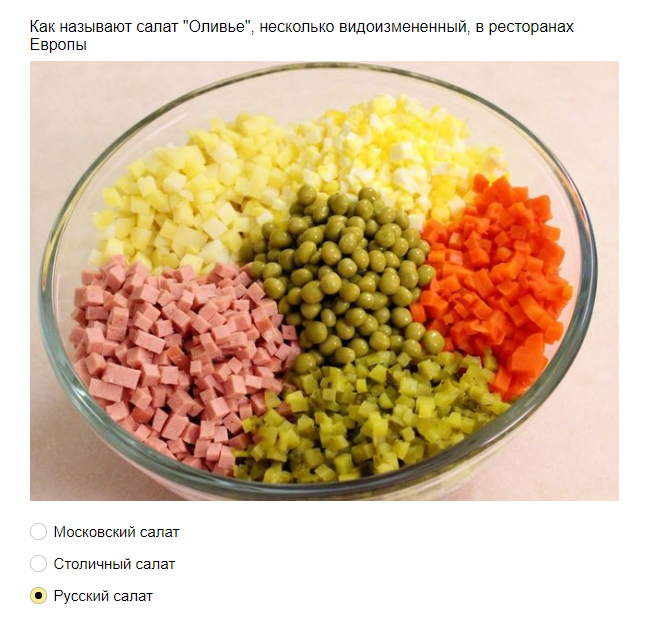 Как называют салат "Оливье", несколько видоизмененный, в ресторанах Европы

Московский салат

Столичный салат

Русский салат